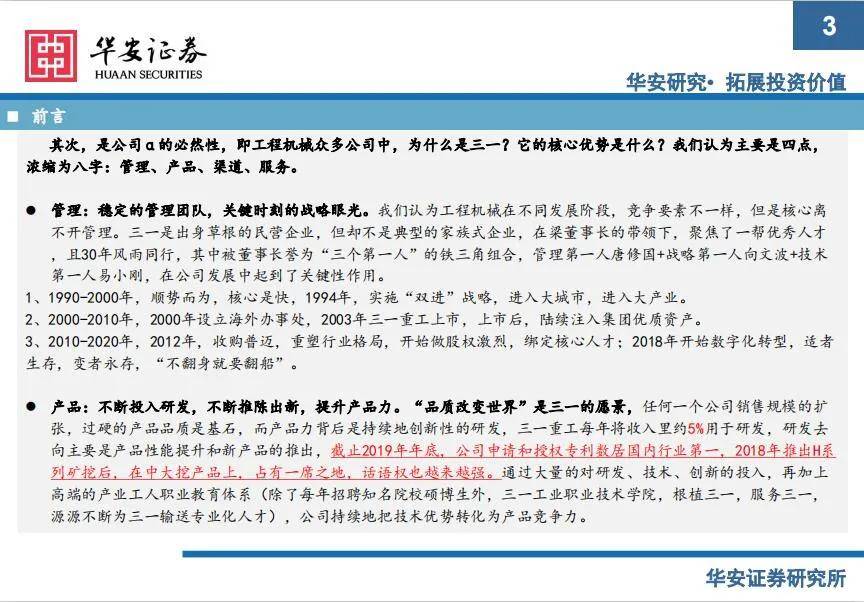 3

华安证券
HUAAN SECURITIES

华安研究• 拓展投资价值

■ 前言

其次，是公司α的必然性，即工程机械众多公司中，为什么是三一？它的核心优势是什么？我们认为主要是四点，浓缩为八字：管理、产品、渠道、服务。

● 管理：稳定的管理团队，关键时刻的战略眼光。我们认为工程机械在不同发展阶段，竞争要素不一样，但是核心离不开管理。三一是出身草根的民营企业，但却不是典型的家族式企业，在梁董事长的带领下，聚焦了一帮优秀人才，且30年风雨同行，其中被董事长誉为“三个第一人”的铁三角组合，管理第一人唐修国+战略第一人向文波+技术第一人易小刚，在公司发展中起到了关键性作用。
1、1990-2000年，顺势而为，核心是快，1994年，实施“双进”战略，进入大城市，进入大产业。
2、2000-2010年，2000年设立海外办事处，2003年三一重工上市，上市后，陆续注入集团优质资产。
3、2010-2020年，2012年，收购普迈，重塑行业格局，开始做股权激烈，绑定核心人才；2018年开始数字化转型，适者生存，变者永存，“不翻身就要翻船”。

● 产品：不断投入研发，不断推陈出新，提升产品力。“品质改变世界”是三一的愿景，任何一个公司销售规模的扩张，过硬的产品品质是基石，而产品力背后是持续地创新性的研发，三一重工每年将收入里约5%用于研发，研发去向主要是产品性能提升和新产品的推出，截止2019年年底，公司申请和授权专利数居国内行业第一，2018年推出H系列矿挖后，在中大挖产品上，占有一席之地，话语权也越来越强。通过大量的对研发、技术、创新的投入，再加上高端的产业工人职业教育体系（除了每年招聘知名院校硕博生外，三一工业职业技术学院，根植三一，服务三一，源源不断为三一输送专业化人才），公司持续地把技术优势转化为产品竞争力。

华安证券研究所